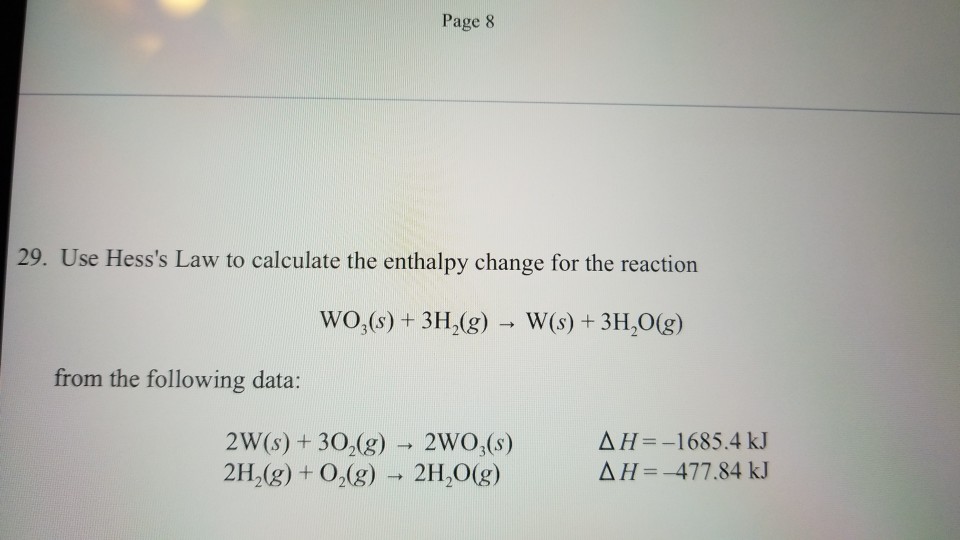 Page 8

29. Use Hess's Law to calculate the enthalpy change for the reaction

$WO_3(s) + 3H_2(g) \rightarrow W(s) + 3H_2O(g)$

from the following data:

$2W(s) + 3O_2(g) \rightarrow 2WO_3(s)$ $\Delta H = -1685.4$ kJ
$2H_2(g) + O_2(g) \rightarrow 2H_2O(g)$ $\Delta H = -477.84$ kJ